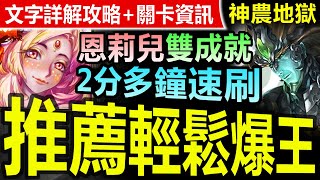 文字詳解攻略＋關卡資訊
神農地獄
恩莉兒雙成就
2分多鐘速刷
推薦輕鬆爆王